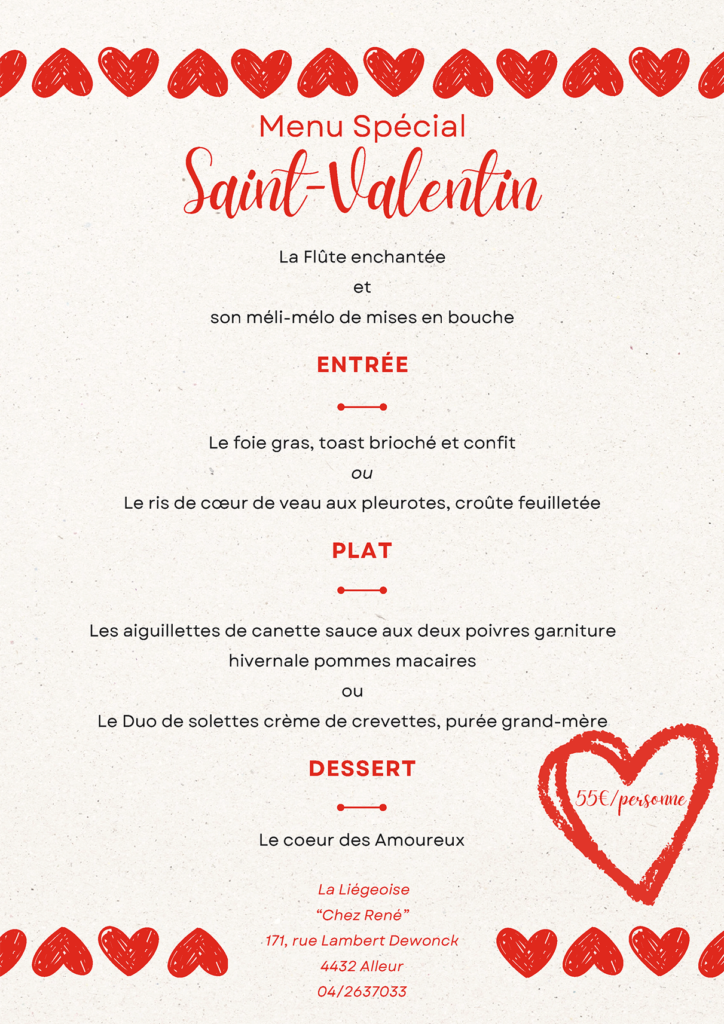 Menu Spécial
Saint-Valentin

La Flûte enchantée
et
son méli-mélo de mises en bouche

ENTRÉE

Le foie gras, toast brioché et confit
ou
Le ris de cœur de veau aux pleurotes, croûte feuilletée

PLAT

Les aiguillettes de canette sauce aux deux poivres garniture hivernale pommes macaires
ou
Le Duo de solettes crème de crevettes, purée grand-mère

DESSERT

Le coeur des Amoureux

55€/personne

La Liégeoise
"Chez René"
171, rue Lambert Dewonck
4432 Alleur
04/2637033